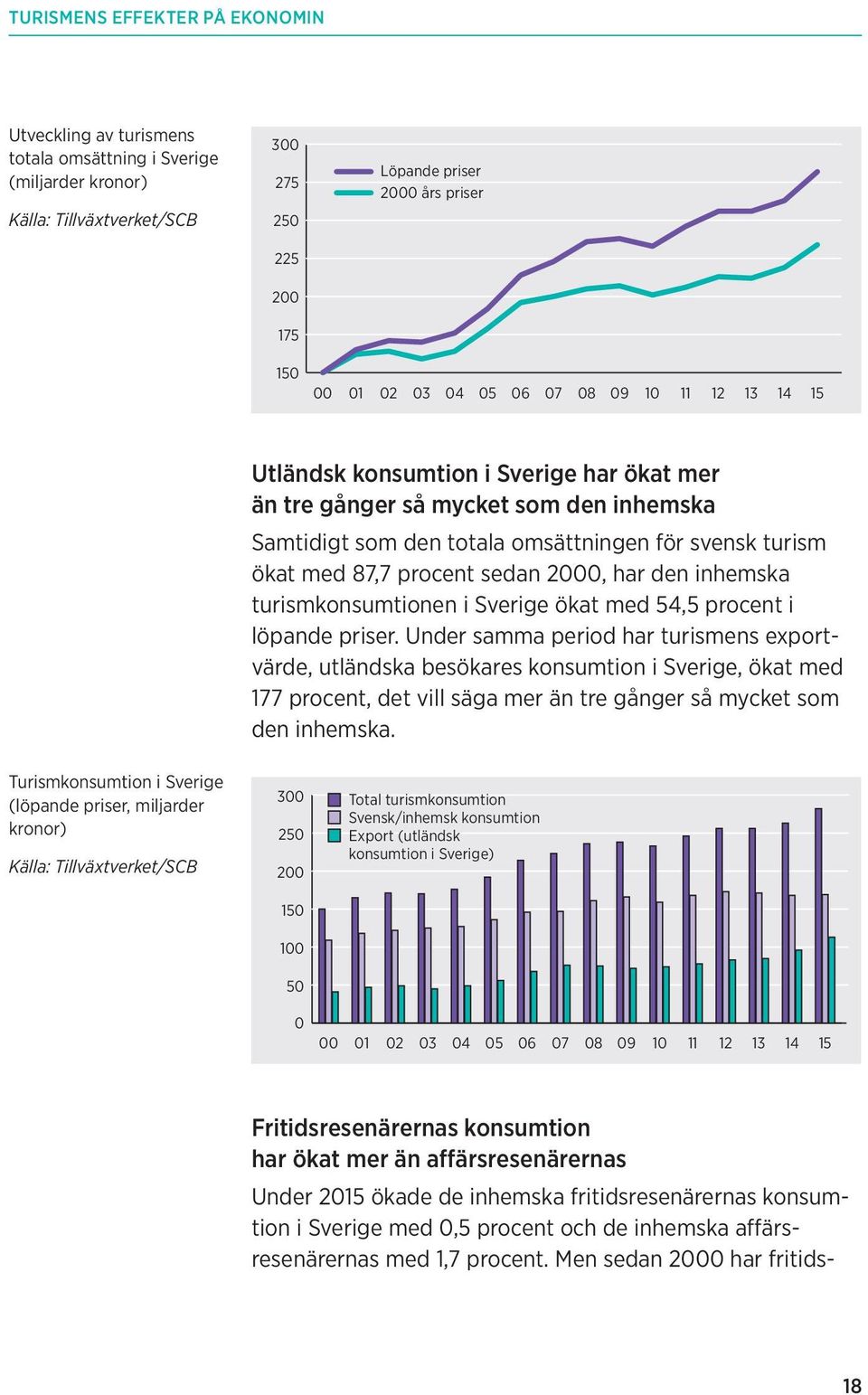 TURISMENS EFFEKTER PÅ EKONOMIN

Utveckling av turismens totala omsättning i Sverige (miljarder kronor)

Källa: Tillväxtverket/SCB

300
275
250
225
200
175
150

Löpande priser
2000 års priser

00 01 02 03 04 05 06 07 08 09 10 11 12 13 14 15

Utländsk konsumtion i Sverige har ökat mer än tre gånger så mycket som den inhemska

Samtidigt som den totala omsättningen för svensk turism ökat med 87,7 procent sedan 2000, har den inhemska turismkonsumtionen i Sverige ökat med 54,5 procent i löpande priser. Under samma period har turismens exportvärde, utländska besökares konsumtion i Sverige, ökat med 177 procent, det vill säga mer än tre gånger så mycket som den inhemska.

Turismkonsumtion i Sverige (löpande priser, miljarder kronor)

Källa: Tillväxtverket/SCB

300
250
200
150
100
50
0

Total turismkonsumtion
Svensk/inhemsk konsumtion
Export (utländsk konsumtion i Sverige)

00 01 02 03 04 05 06 07 08 09 10 11 12 13 14 15

Fritidsresenärernas konsumtion har ökat mer än affärsresenärernas

Under 2015 ökade de inhemska fritidsresenärernas konsumtion i Sverige med 0,5 procent och de inhemska affärsresenärernas med 1,7 procent. Men sedan 2000 har fritids-

18